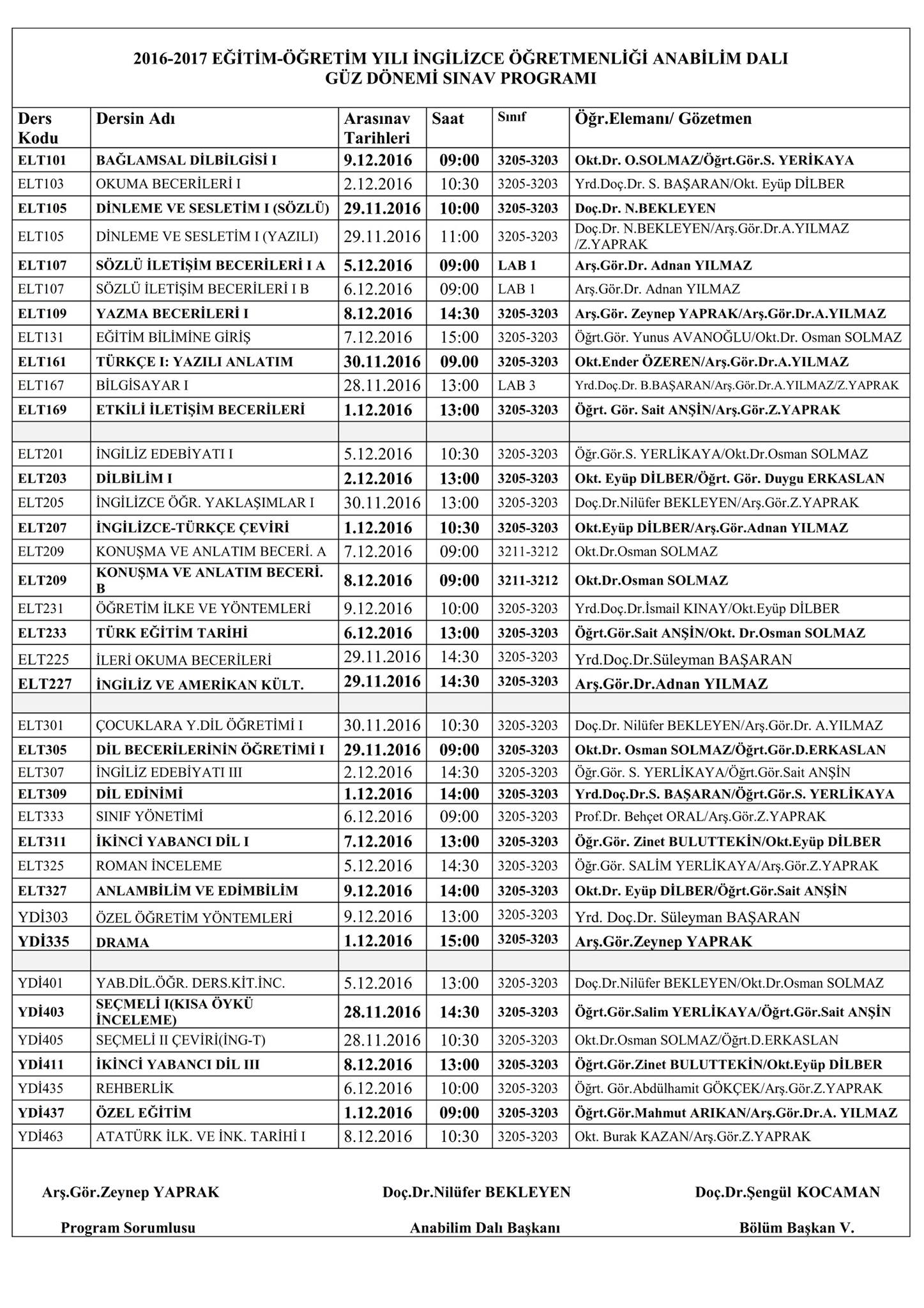 2016-2017 EĞİTİM-ÖĞRETİM YILI İNGİLİZCE ÖĞRETMENLİĞİ ANABİLİM DALI
GÜZ DÖNEMİ SINAV PROGRAMI

| Ders Kodu | Dersin Adı | Arasınav Tarihleri | Saat | Sınıf | Öğr.Elemanı/ Gözetmen |
|---|---|---|---|---|---|
| ELT101 | BAĞLAMSAL DİLBİLGİSİ I | 9.12.2016 | 09:00 | 3205-3203 | Okt.Dr. O.SOLMAZ/Öğrt.Gör.S. YERİKAYA |
| ELT103 | OKUMA BECERİLERİ I | 2.12.2016 | 10:30 | 3205-3203 | Yrd.Doç.Dr. S. BAŞARAN/Okt. Eyüp DİLBER |
| ELT105 | DİNLEME VE SESLETİM I (SÖZLÜ) | 29.11.2016 | 10:00 | 3205-3203 | Doç.Dr. N.BEKLEYEN |
| ELT105 | DİNLEME VE SESLETİM I (YAZILI) | 29.11.2016 | 11:00 | 3205-3203 | Doç.Dr. N.BEKLEYEN/Arş.Gör.Dr.A.YILMAZ /Z.YAPRAK |
| ELT107 | SÖZLÜ İLETİŞİM BECERİLERİ I A | 5.12.2016 | 09:00 | LAB 1 | Arş.Gör.Dr. Adnan YILMAZ |
| ELT107 | SÖZLÜ İLETİŞİM BECERİLERİ I B | 6.12.2016 | 09:00 | LAB 1 | Arş.Gör.Dr. Adnan YILMAZ |
| ELT109 | YAZMA BECERİLERİ I | 8.12.2016 | 14:30 | 3205-3203 | Arş.Gör. Zeynep YAPRAK/Arş.Gör.Dr.A.YILMAZ |
| ELT131 | EĞİTİM BİLİMİNE GİRİŞ | 7.12.2016 | 15:00 | 3205-3203 | Öğrt.Gör. Yunus AVANOĞLU/Okt.Dr. Osman SOLMAZ |
| ELT161 | TÜRKÇE I: YAZILI ANLATIM | 30.11.2016 | 09.00 | 3205-3203 | Okt.Ender ÖZEREN/Arş.Gör.Dr.A.YILMAZ |
| ELT167 | BİLGİSAYAR I | 28.11.2016 | 13:00 | LAB 3 | Yrd.Doç.Dr. B.BAŞARAN/Arş.Gör.Dr.A.YILMAZ/Z.YAPRAK |
| ELT169 | ETKİLİ İLETİŞİM BECERİLERİ | 1.12.2016 | 13:00 | 3205-3203 | Öğrt. Gör. Sait ANŞİN/Arş.Gör.Z.YAPRAK |
| | | | | | |
| ELT201 | İNGİLİZ EDEBİYATI I | 5.12.2016 | 10:30 | 3205-3203 | Öğr.Gör.S. YERLİKAYA/Okt.Dr.Osman SOLMAZ |
| ELT203 | DİLBİLİM I | 2.12.2016 | 13:00 | 3205-3203 | Okt. Eyüp DİLBER/Öğrt. Gör. Duygu ERKASLAN |
| ELT205 | İNGİLİZCE ÖĞR. YAKLAŞIMLAR I | 30.11.2016 | 13:00 | 3205-3203 | Doç.Dr.Nilüfer BEKLEYEN/Arş.Gör.Z.YAPRAK |
| ELT207 | İNGİLİZCE-TÜRKÇE ÇEVİRİ | 1.12.2016 | 10:30 | 3205-3203 | Okt.Eyüp DİLBER/Arş.Gör.Adnan YILMAZ |
| ELT209 | KONUŞMA VE ANLATIM BECERİ. A | 7.12.2016 | 09:00 | 3211-3212 | Okt.Dr.Osman SOLMAZ |
| ELT209 | KONUŞMA VE ANLATIM BECERİ. B | 8.12.2016 | 09:00 | 3211-3212 | Okt.Dr.Osman SOLMAZ |
| ELT231 | ÖĞRETİM İLKE VE YÖNTEMLERİ | 9.12.2016 | 10:00 | 3205-3203 | Yrd.Doç.Dr.İsmail KINAY/Okt.Eyüp DİLBER |
| ELT233 | TÜRK EĞİTİM TARİHİ | 6.12.2016 | 13:00 | 3205-3203 | Öğrt.Gör.Sait ANŞİN/Okt. Dr.Osman SOLMAZ |
| ELT225 | İLERİ OKUMA BECERİLERİ | 29.11.2016 | 14:30 | 3205-3203 | Yrd.Doç.Dr.Süleyman BAŞARAN |
| ELT227 | İNGİLİZ VE AMERİKAN KÜLT. | 29.11.2016 | 14:30 | 3205-3203 | Arş.Gör.Dr.Adnan YILMAZ |
| | | | | | |
| ELT301 | ÇOCUKLARA Y.DİL ÖĞRETİMİ I | 30.11.2016 | 10:30 | 3205-3203 | Doç.Dr. Nilüfer BEKLEYEN/Arş.Gör.Dr. A.YILMAZ |
| ELT305 | DİL BECERİLERİNİN ÖĞRETİMİ I | 29.11.2016 | 09:00 | 3205-3203 | Okt.Dr. Osman SOLMAZ/Öğrt.Gör.D.ERKASLAN |
| ELT307 | İNGİLİZ EDEBİYATI III | 2.12.2016 | 14:30 | 3205-3203 | Öğr.Gör. S. YERLİKAYA/Öğrt.Gör.Sait ANŞİN |
| ELT309 | DİL EDİNİMİ | 1.12.2016 | 14:00 | 3205-3203 | Yrd.Doç.Dr.S. BAŞARAN/Öğrt.Gör.S. YERLİKAYA |
| ELT333 | SINIF YÖNETİMİ | 6.12.2016 | 09:00 | 3205-3203 | Prof.Dr. Behçet ORAL/Arş.Gör.Z.YAPRAK |
| ELT311 | İKİNCİ YABANCI DİL I | 7.12.2016 | 13:00 | 3205-3203 | Öğr.Gör. Zinet BULUTTEKİN/Okt.Eyüp DİLBER |
| ELT325 | ROMAN İNCELEME | 5.12.2016 | 14:30 | 3205-3203 | Öğr.Gör. SALİM YERLİKAYA/Arş.Gör.Z.YAPRAK |
| ELT327 | ANLAMBİLİM VE EDİMBİLİM | 9.12.2016 | 14:00 | 3205-3203 | Okt.Dr. Eyüp DİLBER/Öğrt.Gör.Sait ANŞİN |
| YDİ303 | ÖZEL ÖĞRETİM YÖNTEMLERİ | 9.12.2016 | 13:00 | 3205-3203 | Yrd. Doç.Dr. Süleyman BAŞARAN |
| YDİ335 | DRAMA | 1.12.2016 | 15:00 | 3205-3203 | Arş.Gör.Zeynep YAPRAK |
| | | | | | |
| YDİ401 | YAB.DİL.ÖĞR. DERS.KİT.İNC. | 5.12.2016 | 13:00 | 3205-3203 | Doç.Dr.Nilüfer BEKLEYEN/Okt.Dr.Osman SOLMAZ |
| YDİ403 | SEÇMELİ I(KISA ÖYKÜ İNCELEME) | 28.11.2016 | 14:30 | 3205-3203 | Öğrt.Gör.Salim YERLİKAYA/Öğrt.Gör.Sait ANŞİN |
| YDİ405 | SEÇMELİ II ÇEVİRİ(İNG-T) | 28.11.2016 | 10:30 | 3205-3203 | Okt.Dr.Osman SOLMAZ/Öğrt.D.ERKASLAN |
| YDİ411 | İKİNCİ YABANCI DİL III | 8.12.2016 | 13:00 | 3205-3203 | Öğrt.Gör.Zinet BULUTTEKİN/Okt.Eyüp DİLBER |
| YDİ435 | REHBERLİK | 6.12.2016 | 10:00 | 3205-3203 | Öğrt. Gör.Abdülhamit GÖKÇEK/Arş.Gör.Z.YAPRAK |
| YDİ437 | ÖZEL EĞİTİM | 1.12.2016 | 09:00 | 3205-3203 | Öğrt.Gör.Mahmut ARIKAN/Arş.Gör.Dr.A. YILMAZ |
| YDİ463 | ATATÜRK İLK. VE İNK. TARİHİ I | 8.12.2016 | 10:30 | 3205-3203 | Okt. Burak KAZAN/Arş.Gör.Z.YAPRAK |

Arş.Gör.Zeynep YAPRAK
Program Sorumlusu

Doç.Dr.Nilüfer BEKLEYEN
Anabilim Dalı Başkanı

Doç.Dr.Şengül KOCAMAN
Bölüm Başkan V.